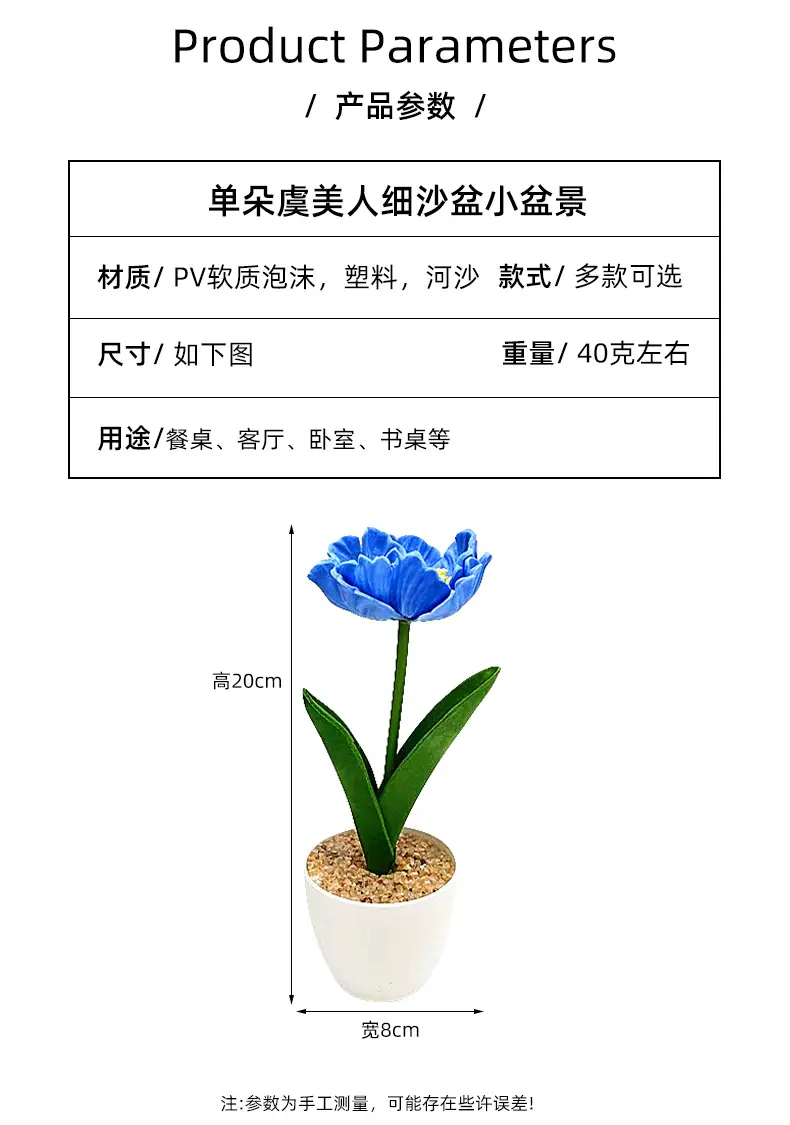 Product Parameters

/ 产品参数 /

单朵虞美人细沙盆小盆景

材质/ PV软质泡沫，塑料，河沙 款式/ 多款可选

尺寸/ 如下图 重量/ 40克左右

用途/餐桌、客厅、卧室、书桌等

高20cm

宽8cm

注:参数为手工测量，可能存在些许误差!